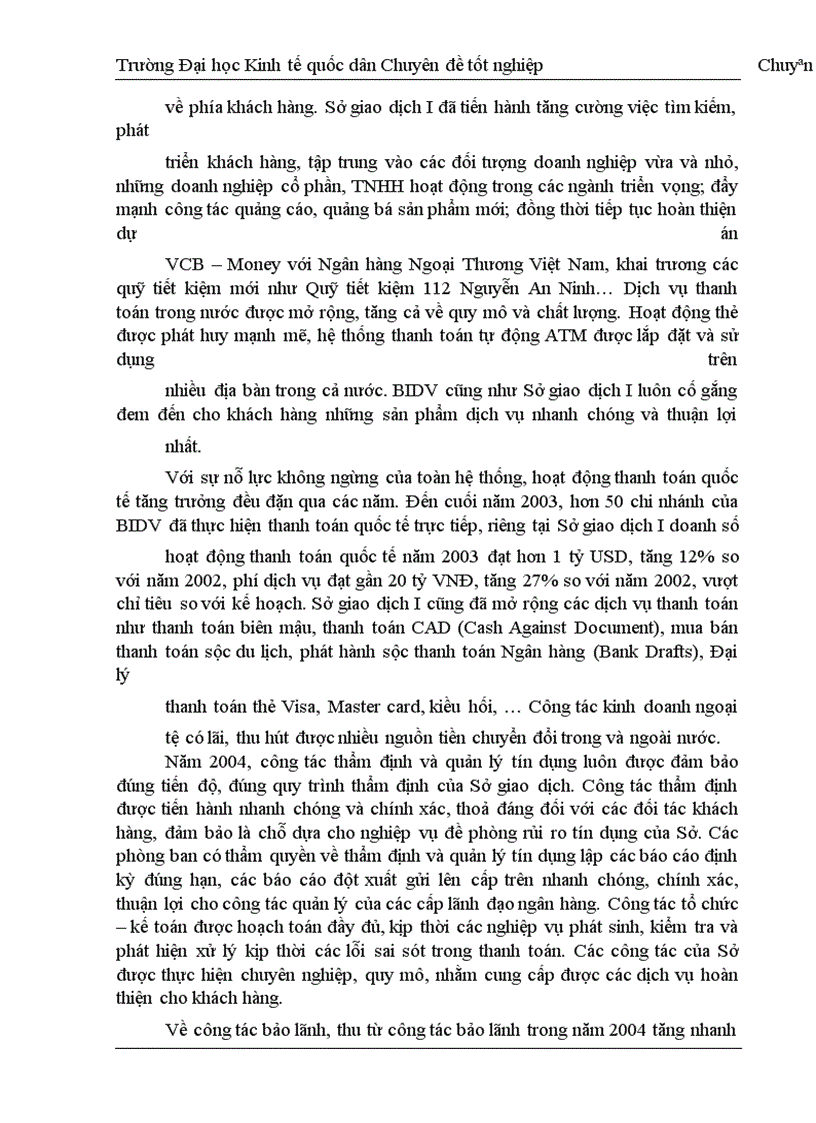 Trường Đại học Kinh tế quốc dân Chuyên đề tốt nghiệp Chuyªn

về phía khách hàng. Sở giao dịch I đã tiến hành tăng cường việc tìm kiếm, phát

triển khách hàng, tập trung vào các đối tượng doanh nghiệp vừa và nhỏ, những doanh nghiệp cổ phần, TNHH hoạt động trong các ngành triển vọng; đẩy mạnh công tác quảng cáo, quảng bá sản phẩm mới; đồng thời tiếp tục hoàn thiện dự án

VCB – Money với Ngân hàng Ngoại Thương Việt Nam, khai trương các quỹ tiết kiệm mới như Quỹ tiết kiệm 112 Nguyễn An Ninh… Dịch vụ thanh toán trong nước được mở rộng, tăng cả về quy mô và chất lượng. Hoạt động thẻ được phát huy mạnh mẽ, hệ thống thanh toán tự động ATM được lắp đặt và sử dụng trên

nhiều địa bàn trong cả nước. BIDV cũng như Sở giao dịch I luôn cố gắng đem đến cho khách hàng những sản phẩm dịch vụ nhanh chóng và thuận lợi

nhất.

Với sự nỗ lực không ngừng của toàn hệ thống, hoạt động thanh toán quốc tế tăng trưởng đều đặn qua các năm. Đến cuối năm 2003, hơn 50 chi nhánh của BIDV đã thực hiện thanh toán quốc tế trực tiếp, riêng tại Sở giao dịch I doanh số

hoạt động thanh toán quốc tế năm 2003 đạt hơn 1 tỷ USD, tăng 12% so với năm 2002, phí dịch vụ đạt gần 20 tỷ VNĐ, tăng 27% so với năm 2002, vượt chỉ tiêu so với kế hoạch. Sở giao dịch I cũng đã mở rộng các dịch vụ thanh toán như thanh toán biên mậu, thanh toán CAD (Cash Against Document), mua bán thanh toán sộc du lịch, phát hành sộc thanh toán Ngân hàng (Bank Drafts), Đại lý

thanh toán thẻ Visa, Master card, kiều hối, … Công tác kinh doanh ngoại

tệ có lãi, thu hút được nhiều nguồn tiền chuyển đổi trong và ngoài nước.

Năm 2004, công tác thẩm định và quản lý tín dụng luôn được đảm bảo đúng tiến độ, đúng quy trình thẩm định của Sở giao dịch. Công tác thẩm định được tiến hành nhanh chóng và chính xác, thoả đáng đối với các đối tác khách hàng, đảm bảo là chỗ dựa cho nghiệp vụ đề phòng rủi ro tín dụng của Sở. Các phòng ban có thẩm quyền về thẩm định và quản lý tín dụng lập các báo cáo định kỳ đúng hạn, các báo cáo đột xuất gửi lên cấp trên nhanh chóng, chính xác, thuận lợi cho công tác quản lý của các cấp lãnh đạo ngân hàng. Công tác tổ chức – kế toán được hoạch toán đầy đủ, kịp thời các nghiệp vụ phát sinh, kiểm tra và phát hiện xử lý kịp thời các lỗi sai sót trong thanh toán. Các công tác của Sở được thực hiện chuyên nghiệp, quy mô, nhằm cung cấp được các dịch vụ hoàn thiện cho khách hàng.

Về công tác bảo lãnh, thu từ công tác bảo lãnh trong năm 2004 tăng nhanh